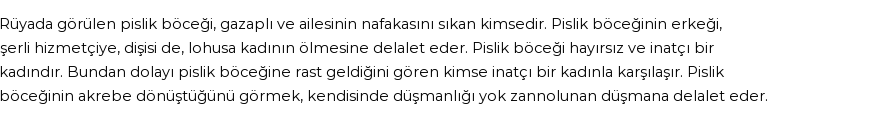 Rüyada görülen pislik böceği, gazaplı ve ailesinin nafakasını sıkan kimsedir. Pislik böceğinin erkeği, şerli hizmetçiye, dişisi de, lohusa kadının ölmesine delalet eder. Pislik böceği hayırsız ve inatçı bir kadındır. Bundan dolayı pislik böceğine rast geldiğini gören kimse inatçı bir kadınla karşılaşır. Pislik böceğinin akrebe dönüştüğünü görmek, kendisinde düşmanlığı yok zannolunan düşmana delalet eder.